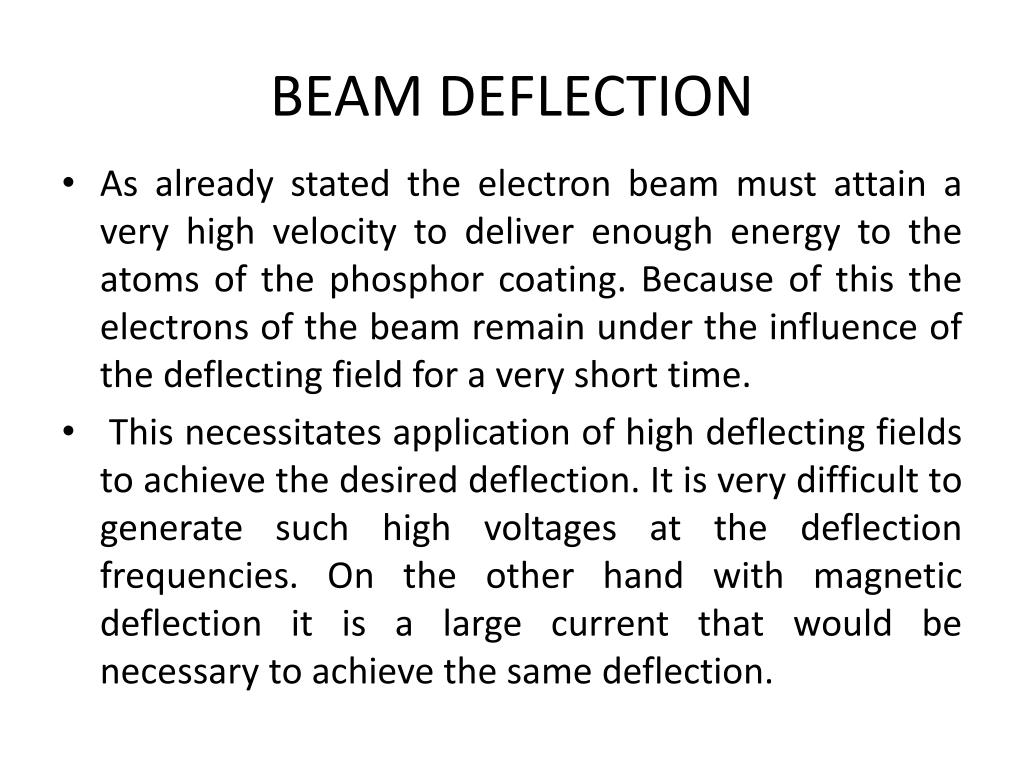 BEAM DEFLECTION

• As already stated the electron beam must attain a very high velocity to deliver enough energy to the atoms of the phosphor coating. Because of this the electrons of the beam remain under the influence of the deflecting field for a very short time.

• This necessitates application of high deflecting fields to achieve the desired deflection. It is very difficult to generate such high voltages at the deflection frequencies. On the other hand with magnetic deflection it is a large current that would be necessary to achieve the same deflection.